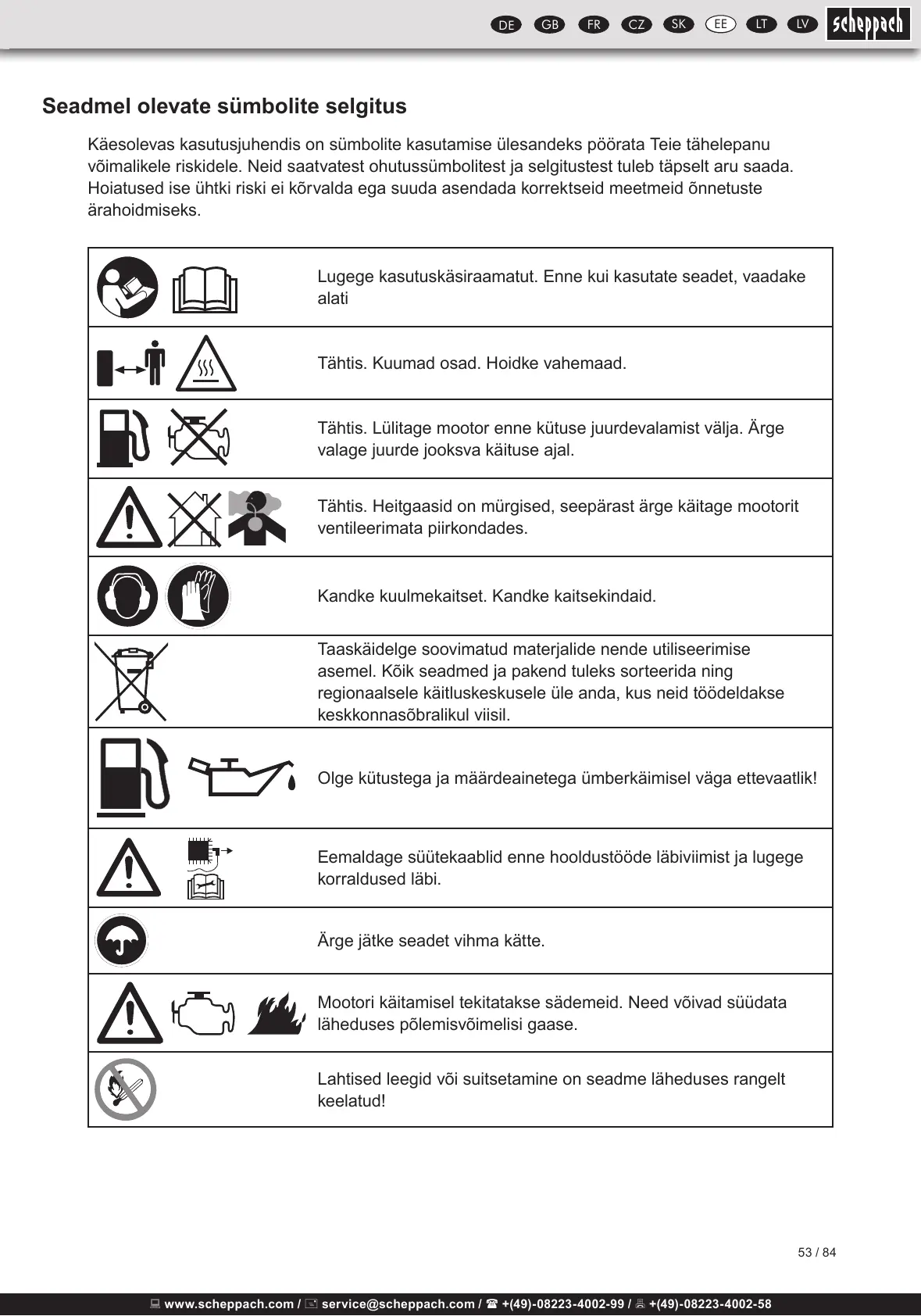 DE GB FR CZ SK EE LT LV scheppach

Seadmel olevate sümbolite selgitus

Käesolevas kasutusjuhendis on sümbolite kasutamise ülesandeks pöörata Teie tähelepanu võimalikele riskidele. Neid saatvatest ohutussümbolitest ja selgitustest tuleb täpselt aru saada. Hoiatused ise ühtki riski ei kõrvalda ega suuda asendada korrektseid meetmeid õnnetuste ärahoidmiseks.

| | |
|---|---|
| | Lugege kasutuskäsiraamatut. Enne kui kasutate seadet, vaadake alati |
| | Tähtis. Kuumad osad. Hoidke vahemaad. |
| | Tähtis. Lülitage mootor enne kütuse juurdevalamist välja. Ärge valage juurde jooksva käituse ajal. |
| | Tähtis. Heitgaasid on mürgised, seepärast ärge käitage mootorit ventileerimata piirkondades. |
| | Kandke kuulmekaitset. Kandke kaitsekindaid. |
| | Taaskäidelge soovimatud materjalide nende utiliseerimise asemel. Kõik seadmed ja pakend tuleks sorteerida ning regionaalsele käitluskeskusele üle anda, kus neid töödeldakse keskkonnasõbralikul viisil. |
| | Olge kütustega ja määrdeainetega ümberkäimisel väga ettevaatlik! |
| | Eemaldage süütekaablid enne hooldustööde läbiviimist ja lugege korraldused läbi. |
| | Ärge jätke seadet vihma kätte. |
| | Mootori käitamisel tekitatakse sädemeid. Need võivad süüdata läheduses põlemisvõimelisi gaase. |
| | Lahtised leegid või suitsetamine on seadme läheduses rangelt keelatud! |

53 / 84

www.scheppach.com / service@scheppach.com / +(49)-08223-4002-99 / +(49)-08223-4002-58